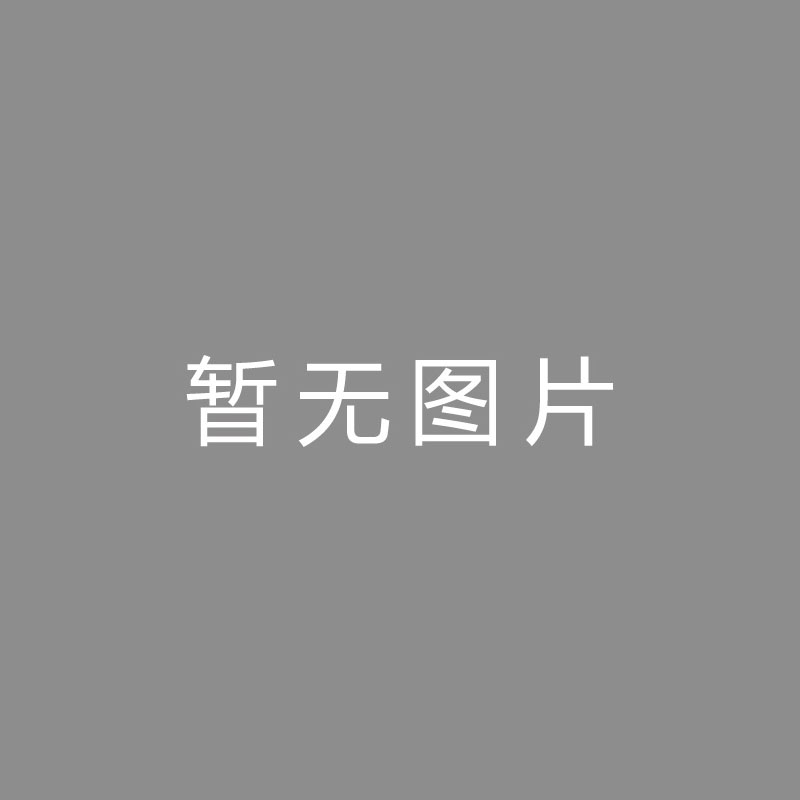 暂无图片